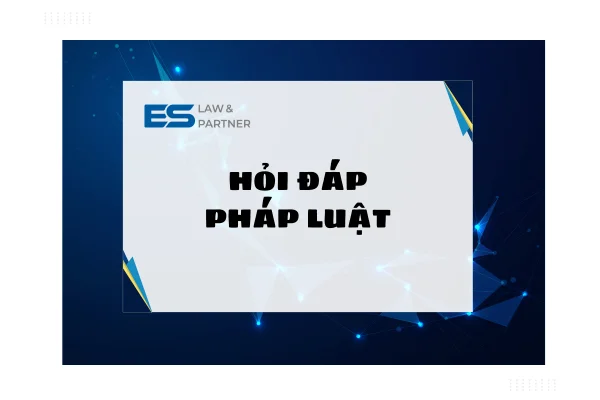 ES LAW & PARTNER

HỎI ĐÁP
PHÁP LUẬT